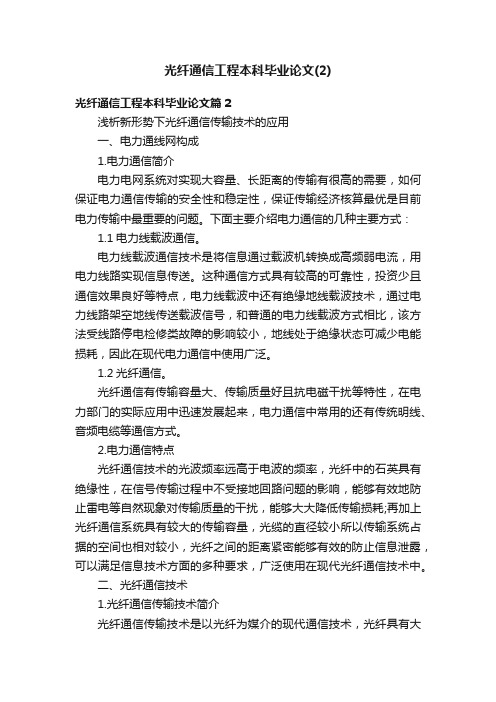 光纤通信工程本科毕业论文(2)

光纤通信工程本科毕业论文篇2

浅析新形势下光纤通信传输技术的应用

一、电力通线网构成

1.电力通信简介

电力电网系统对实现大容量、长距离的传输有很高的需要，如何保证电力通信传输的安全性和稳定性，保证传输经济核算最优是目前电力传输中最重要的问题。下面主要介绍电力通信的几种主要方式：

1.1 电力线载波通信。

电力线载波通信技术是将信息通过载波机转换成高频弱电流，用电力线路实现信息传送。这种通信方式具有较高的可靠性，投资少且通信效果良好等特点，电力线载波中还有绝缘地线载波技术，通过电力线路架空地线传送载波信号，和普通的电力线载波方式相比，该方法受线路停电检修类故障的影响较小，地线处于绝缘状态可减少电能损耗，因此在现代电力通信中使用广泛。

1.2 光纤通信。

光纤通信有传输容量大、传输质量好且抗电磁干扰等特性，在电力部门的实际应用中迅速发展起来，电力通信中常用的还有传统明线、音频电缆等通信方式。

2.电力通信特点

光纤通信技术的光波频率远高于电波的频率，光纤中的石英具有绝缘性，在信号传输过程中不受接地回路问题的影响，能够有效地防止雷电等自然现象对传输质量的干扰，能够大大降低传输损耗;再加上光纤通信系统具有较大的传输容量，光缆的直径较小所以传输系统占据的空间也相对较小，光纤之间的距离紧密能够有效的防止信息泄露，可以满足信息技术方面的多种要求，广泛使用在现代光纤通信技术中。

二、光纤通信技术

1.光纤通信传输技术简介

光纤通信传输技术是以光纤为媒介的现代通信技术，光纤具有大